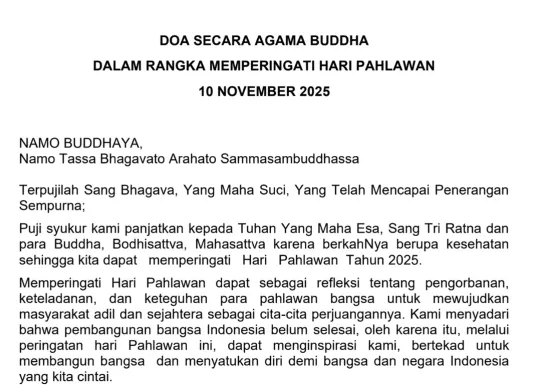 DOA SECARA AGAMA BUDDHA
DALAM RANGKA MEMPERINGATI HARI PAHLAWAN
10 NOVEMBER 2025

NAMO BUDDHAYA,
Namo Tassa Bhagavato Arahato Sammasambuddhassa

Terpujilah Sang Bhagava, Yang Maha Suci, Yang Telah Mencapai Penerangan Sempurna;

Puji syukur kami panjatkan kepada Tuhan Yang Maha Esa, Sang Tri Ratna dan para Buddha, Bodhisattva, Mahasattva karena berkahNya berupa kesehatan sehingga kita dapat memperingati Hari Pahlawan Tahun 2025.

Memperingati Hari Pahlawan dapat sebagai refleksi tentang pengorbanan, keteladanan, dan keteguhan para pahlawan bangsa untuk mewujudkan masyarakat adil dan sejahtera sebagai cita-cita perjuangannya. Kami menyadari bahwa pembangunan bangsa Indonesia belum selesai, oleh karena itu, melalui peringatan hari Pahlawan ini, dapat menginspirasi kami, bertekad untuk membangun bangsa dan menyatukan diri demi bangsa dan negara Indonesia yang kita cintai.